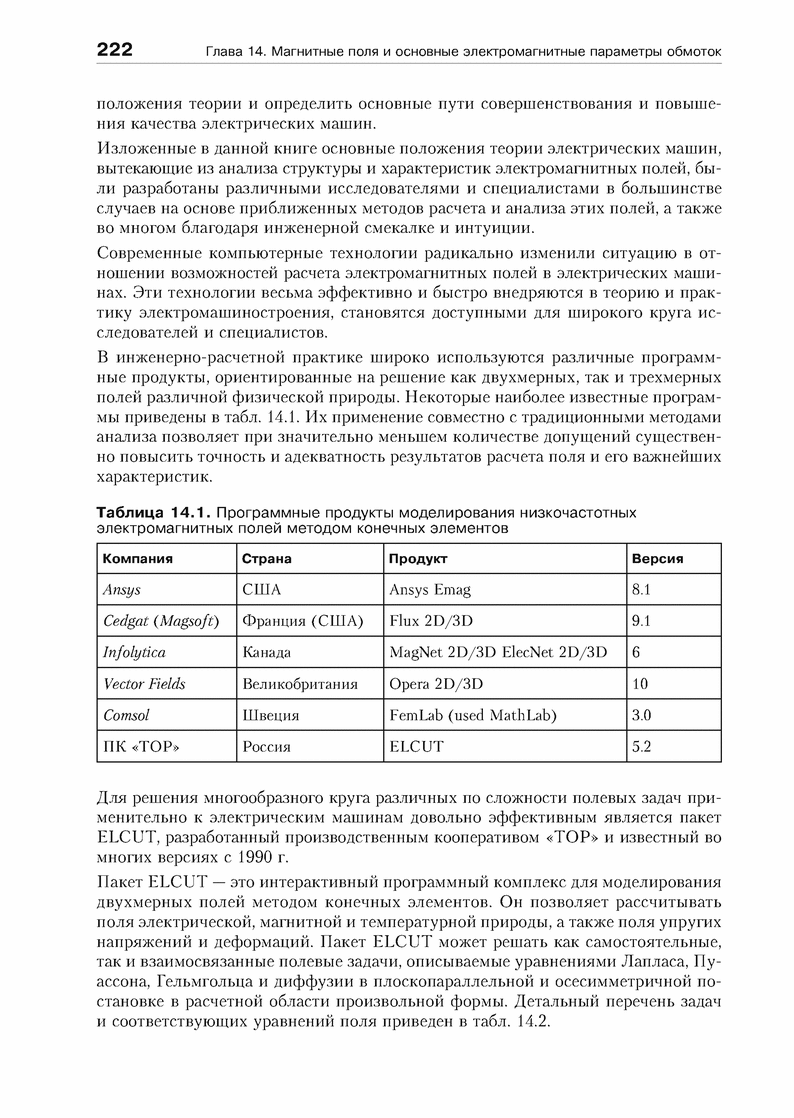 222 Глава 14. Магнитные поля и основные электромагнитные параметры обмоток

положения теории и определить основные пути совершенствования и повышения качества электрических машин.

Изложенные в данной книге основные положения теории электрических машин, вытекающие из анализа структуры и характеристик электромагнитных полей, были разработаны различными исследователями и специалистами в большинстве случаев на основе приближенных методов расчета и анализа этих полей, а также во многом благодаря инженерной смекалке и интуиции.

Современные компьютерные технологии радикально изменили ситуацию в отношении возможностей расчета электромагнитных полей в электрических машинах. Эти технологии весьма эффективно и быстро внедряются в теорию и практику электромашиностроения, становятся доступными для широкого круга исследователей и специалистов.

В инженерно-расчетной практике широко используются различные программные продукты, ориентированные на решение как двухмерных, так и трехмерных полей различной физической природы. Некоторые наиболее известные программы приведены в табл. 14.1. Их применение совместно с традиционными методами анализа позволяет при значительно меньшем количестве допущений существенно повысить точность и адекватность результатов расчета поля и его важнейших характеристик.

Таблица 14.1. Программные продукты моделирования низкочастотных электромагнитных полей методом конечных элементов

| Компания | Страна | Продукт | Версия |
|---|---|---|---|
| Ansys | США | Ansys Emag | 8.1 |
| Cedgat (Magsoft) | Франция (США) | Flux 2D/3D | 9.1 |
| Infolytica | Канада | MagNet 2D/3D ElecNet 2D/3D | 6 |
| Vector Fields | Великобритания | Opera 2D/3D | 10 |
| Comsol | Швеция | FemLab (used MathLab) | 3.0 |
| ПК «ТОР» | Россия | ELCUT | 5.2 |

Для решения многообразного круга различных по сложности полевых задач применительно к электрическим машинам довольно эффективным является пакет ELCUT, разработанный производственным кооперативом «ТОР» и известный во многих версиях с 1990 г.

Пакет ELCUT — это интерактивный программный комплекс для моделирования двухмерных полей методом конечных элементов. Он позволяет рассчитывать поля электрической, магнитной и температурной природы, а также поля упругих напряжений и деформаций. Пакет ELCUT может решать как самостоятельные, так и взаимосвязанные полевые задачи, описываемые уравнениями Лапласа, Пуассона, Гельмгольца и диффузии в плоскопараллельной и осесимметричной постановке в расчетной области произвольной формы. Детальный перечень задач и соответствующих уравнений поля приведен в табл. 14.2.